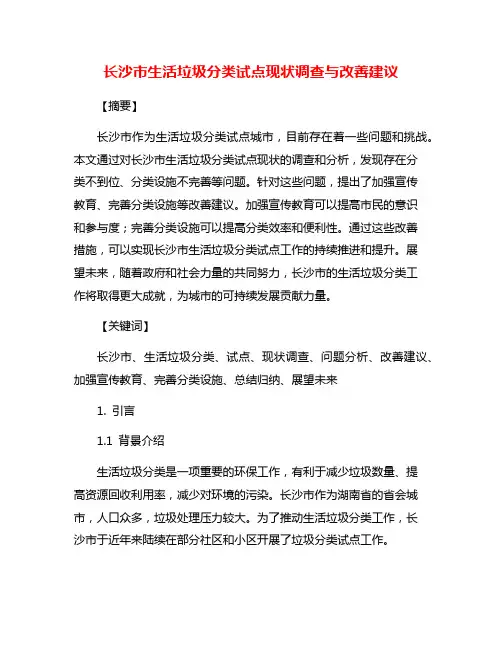 长沙市生活垃圾分类试点现状调查与改善建议

【摘要】

长沙市作为生活垃圾分类试点城市，目前存在着一些问题和挑战。本文通过对长沙市生活垃圾分类试点现状的调查和分析，发现存在分类不到位、分类设施不完善等问题。针对这些问题，提出了加强宣传教育、完善分类设施等改善建议。加强宣传教育可以提高市民的意识和参与度；完善分类设施可以提高分类效率和便利性。通过这些改善措施，可以实现长沙市生活垃圾分类试点工作的持续推进和提升。展望未来，随着政府和社会力量的共同努力，长沙市的生活垃圾分类工作将取得更大成就，为城市的可持续发展贡献力量。

【关键词】

长沙市、生活垃圾分类、试点、现状调查、问题分析、改善建议、加强宣传教育、完善分类设施、总结归纳、展望未来

1. 引言

1.1 背景介绍

生活垃圾分类是一项重要的环保工作，有利于减少垃圾数量、提高资源回收利用率，减少对环境的污染。长沙市作为湖南省的省会城市，人口众多，垃圾处理压力较大。为了推动生活垃圾分类工作，长沙市于近年来陆续在部分社区和小区开展了垃圾分类试点工作。